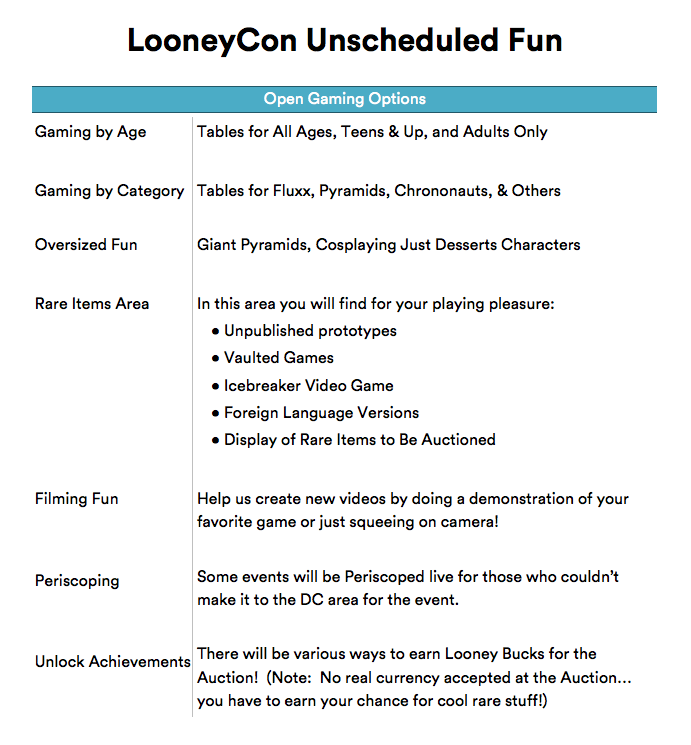 LooneyCon Unscheduled Fun

| Open Gaming Options | |
|---|---|
| Gaming by Age | Tables for All Ages, Teens & Up, and Adults Only |
| Gaming by Category | Tables for Fluxx, Pyramids, Chrononauts, & Others |
| Oversized Fun | Giant Pyramids, Cosplaying Just Desserts Characters |
| Rare Items Area | In this area you will find for your playing pleasure: • Unpublished prototypes • Vaulted Games • Icebreaker Video Game • Foreign Language Versions • Display of Rare Items to Be Auctioned |
| Filming Fun | Help us create new videos by doing a demonstration of your favorite game or just squeeing on camera! |
| Periscoping | Some events will be Periscoped live for those who couldn't make it to the DC area for the event. |
| Unlock Achievements | There will be various ways to earn Looney Bucks for the Auction! (Note: No real currency accepted at the Auction... you have to earn your chance for cool rare stuff!) |